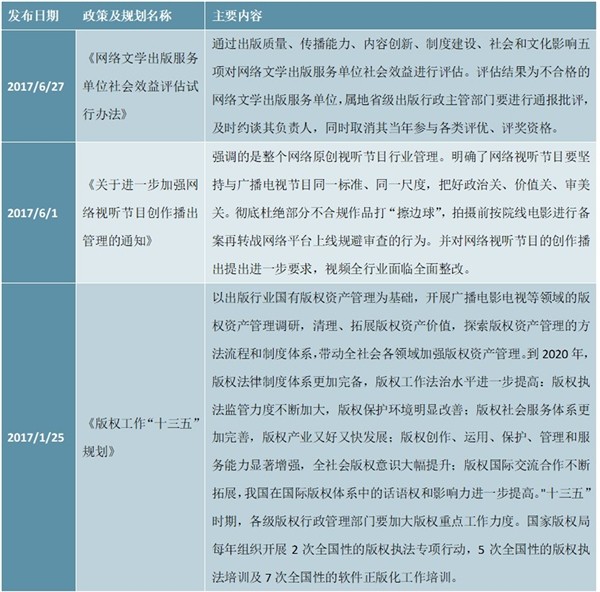 | 发布日期 | 政策及规划名称 | 主要内容 |
|---|---|---|
| 2017/6/27 | 《网络文学出版服务单位社会效益评估试行办法》 | 通过出版质量、传播能力、内容创新、制度建设、社会和文化影响五项对网络文学出版服务单位社会效益进行评估。评估结果为不合格的网络文学出版服务单位，属地省级出版行政主管部门要进行通报批评，及时约谈其负责人，同时取消其当年参与各类评优、评奖资格。 |
| 2017/6/1 | 《关于进一步加强网络视听节目创作播出管理的通知》 | 强调的是整个网络原创视听节目行业管理。明确了网络视听节目要坚持与广播电视节目同一标准、同一尺度，把好政治关、价值关、审美关。彻底杜绝部分不合规作品打“擦边球”，拍摄前按院线电影进行备案再转战网络平台上线规避审查的行为。并对网络视听节目的创作播出提出进一步要求，视频全行业面临全面整改。 |
| 2017/1/25 | 《版权工作“十三五”规划》 | 以出版行业国有版权资产管理为基础，开展广播电影电视等领域的版权资产管理调研，清理、拓展版权资产价值，探索版权资产管理的方法流程和制度体系，带动全社会各领域加强版权资产管理。到 2020 年，版权法律制度体系更加完备，版权工作法治水平进一步提高；版权执法监管力度不断加大，版权保护环境明显改善；版权社会服务体系更加完善，版权产业又好又快发展；版权创作、运用、保护、管理和服务能力显著增强，全社会版权意识大幅提升；版权国际交流合作不断拓展，我国在国际版权体系中的话语权和影响力进一步提高。"十三五”时期，各级版权行政管理部门要加大版权重点工作力度。国家版权局每年组织开展 2 次全国性的版权执法专项行动，5 次全国性的版权执法培训及 7 次全国性的软件正版化工作培训。 |